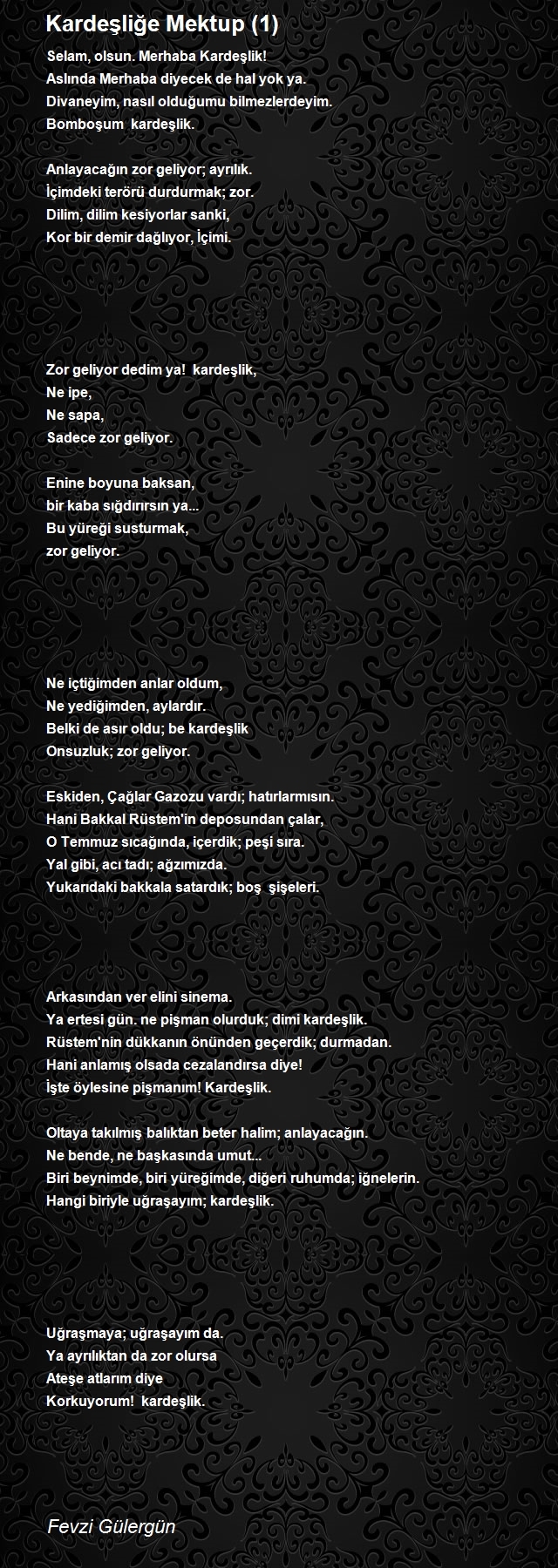 Kardeşliğe Mektup (1)

Selam, olsun. Merhaba Kardeşlik!
Aslında Merhaba diyecek de hal yok ya.
Divaneyim, nasıl olduğumu bilmezlerdeyim.
Bomboşum kardeşlik.

Anlayacağın zor geliyor; ayrılık.
İçimdeki terörü durdurmak; zor.
Dilim, dilim kesiyorlar sanki,
Kor bir demir dağlıyor, İçimi.

Zor geliyor dedim ya! kardeşlik,
Ne ipe,
Ne sapa,
Sadece zor geliyor.

Enine boyuna baksan,
bir kaba sığdırırsın ya...
Bu yüreği susturmak,
zor geliyor.

Ne içtiğimden anlar oldum,
Ne yediğimden, aylardır.
Belki de asır oldu; be kardeşlik
Onsuzluk; zor geliyor.

Eskiden, Çağlar Gazozu vardı; hatırlarmısın.
Hani Bakkal Rüstem'in deposundan çalar,
O Temmuz sıcağında, içerdik; peşi sıra.
Yal gibi, acı tadı; ağzımızda.
Yukarıdaki bakkala satardık; boş şişeleri.

Arkasından ver elini sinema.
Ya ertesi gün. ne pişman olurduk; dimi kardeşlik.
Rüstem'nin dükkanın önünden geçerdik; durmadan.
Hani anlamış olsada cezalandırsa diye!
İşte öylesine pişmanım! Kardeşlik.

Oltaya takılmış balıktan beter halim; anlayacağın.
Ne bende, ne başkasında umut...
Biri beynimde, biri yüreğimde, diğeri ruhumda; iğnelerin.
Hangi biriyle uğraşayım; kardeşlik.

Uğraşmaya; uğraşayım da.
Ya ayrılıktan da zor olursa
Ateşe atlarım diye
Korkuyorum! kardeşlik.

Fevzi Gülergün